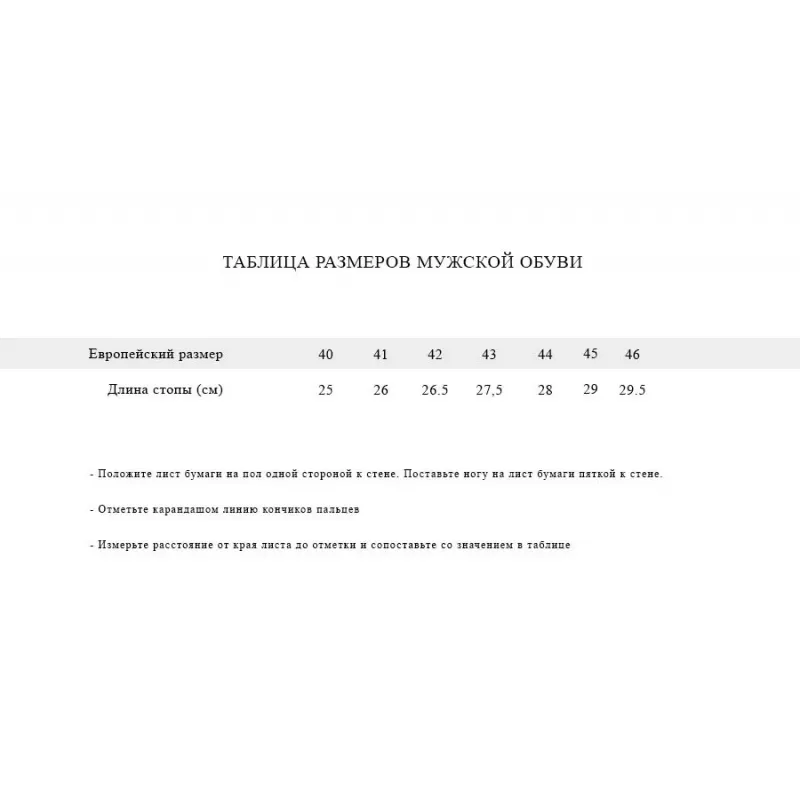 ТАБЛИЦА РАЗМЕРОВ МУЖСКОЙ ОБУВИ

| Европейский размер | 40 | 41 | 42 | 43 | 44 | 45 | 46 |
|---|---|---|---|---|---|---|---|
| Длина стопы (см) | 25 | 26 | 26.5 | 27,5 | 28 | 29 | 29.5 |

- Положите лист бумаги на пол одной стороной к стене. Поставьте ногу на лист бумаги пяткой к стене.

- Отметьте карандашом линию кончиков пальцев

- Измерьте расстояние от края листа до отметки и сопоставьте со значением в таблице